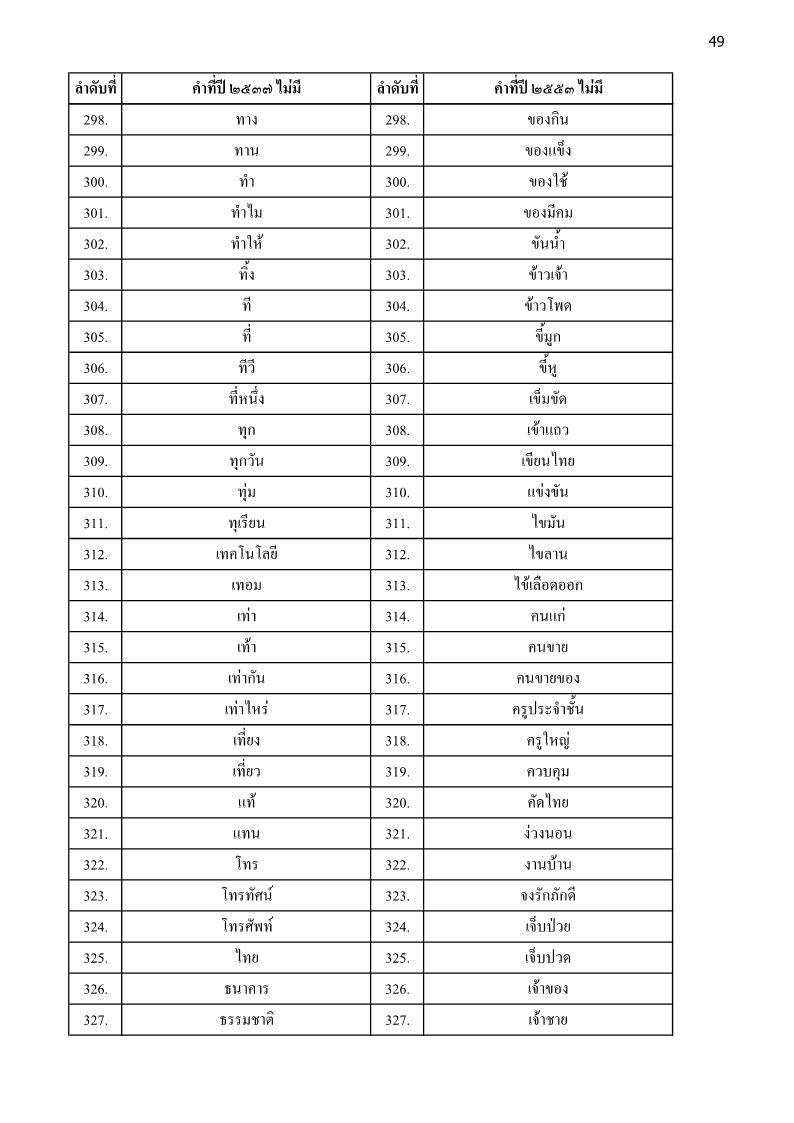 49

| ลำดับที่ | คำที่ปี ๒๕๓๗ ไม่มี | ลำดับที่ | คำที่ปี ๒๕๕๓ ไม่มี |
|---|---|---|---|
| 298. | ทาง | 298. | ของกิน |
| 299. | ทาน | 299. | ของแข็ง |
| 300. | ทำ | 300. | ของใช้ |
| 301. | ทำไม | 301. | ของมีคม |
| 302. | ทำให้ | 302. | ขันน้ำ |
| 303. | ทิ้ง | 303. | ข้าวเจ้า |
| 304. | ที | 304. | ข้าวโพด |
| 305. | ที่ | 305. | ขี้มูก |
| 306. | ทีวี | 306. | ขี้หู |
| 307. | ที่หนึ่ง | 307. | เข็มขัด |
| 308. | ทุก | 308. | เข้าแถว |
| 309. | ทุกวัน | 309. | เขียนไทย |
| 310. | ทุ่ม | 310. | แข่งขัน |
| 311. | ทุเรียน | 311. | ไขมัน |
| 312. | เทคโนโลยี | 312. | ไขลาน |
| 313. | เทอม | 313. | ไข้เลือดออก |
| 314. | เท่า | 314. | คนแก่ |
| 315. | เท้า | 315. | คนขาย |
| 316. | เท่ากัน | 316. | คนขายของ |
| 317. | เท่าไหร่ | 317. | ครูประจำชั้น |
| 318. | เที่ยง | 318. | ครูใหญ่ |
| 319. | เที่ยว | 319. | ควบคุม |
| 320. | แท้ | 320. | คัดไทย |
| 321. | แทน | 321. | ง่วงนอน |
| 322. | โทร | 322. | งานบ้าน |
| 323. | โทรทัศน์ | 323. | จงรักภักดี |
| 324. | โทรศัพท์ | 324. | เจ็บป่วย |
| 325. | ไทย | 325. | เจ็บปวด |
| 326. | ธนาคาร | 326. | เจ้าของ |
| 327. | ธรรมชาติ | 327. | เจ้าชาย |